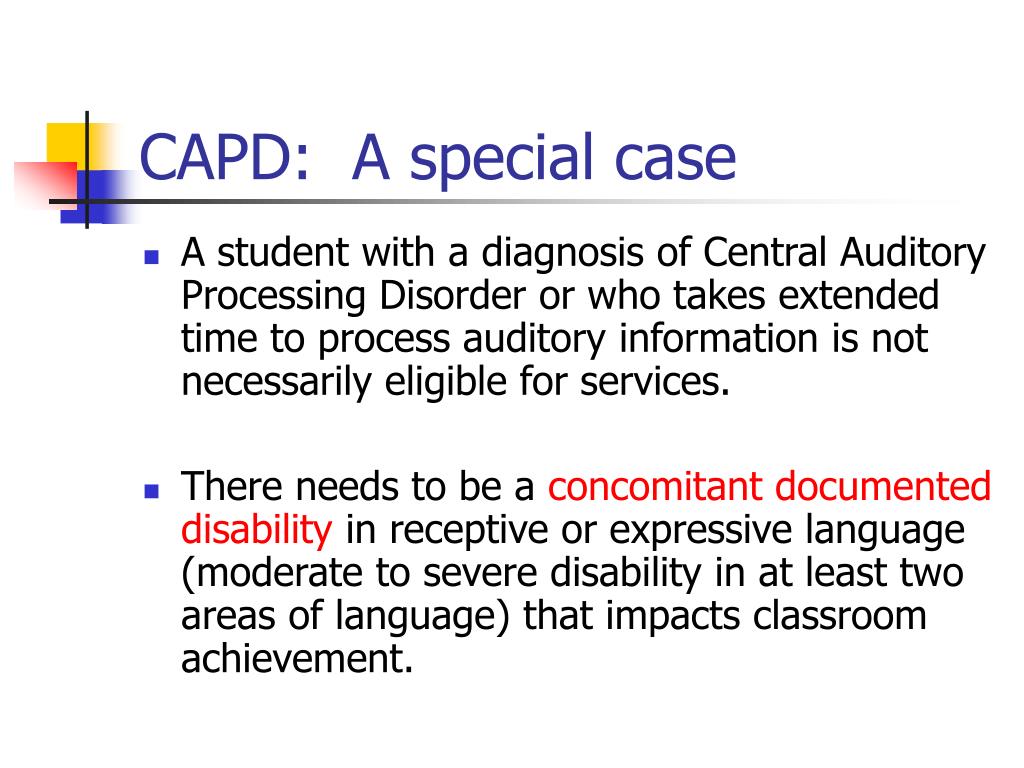 CAPD: A special case

- A student with a diagnosis of Central Auditory Processing Disorder or who takes extended time to process auditory information is not necessarily eligible for services.

- There needs to be a concomitant documented disability in receptive or expressive language (moderate to severe disability in at least two areas of language) that impacts classroom achievement.